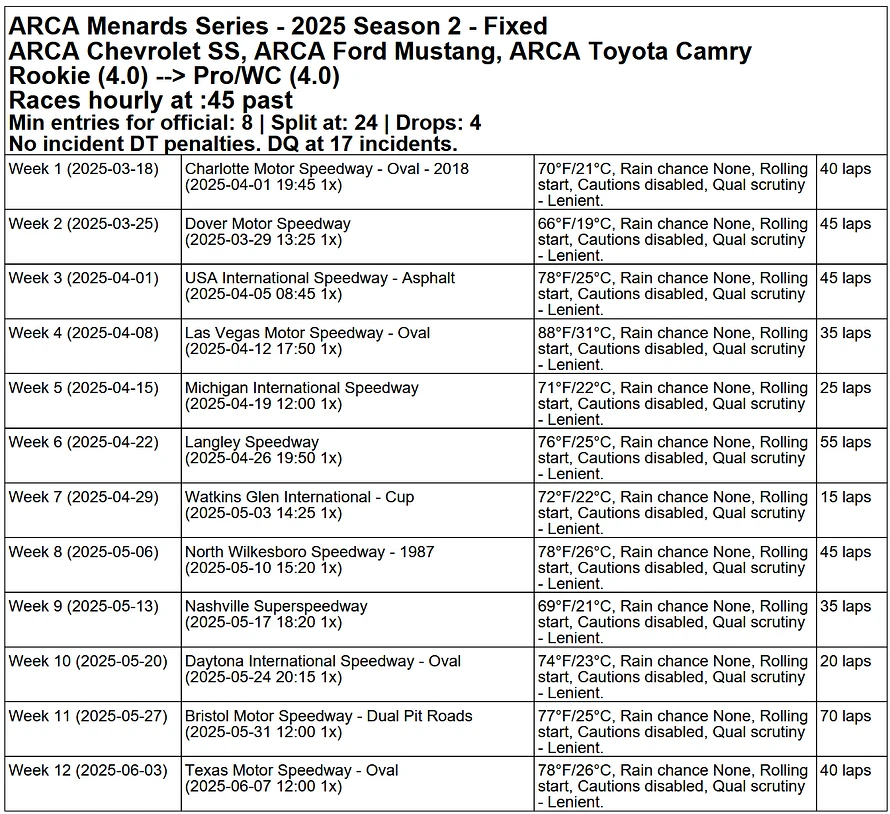 ARCA Menards Series - 2025 Season 2 - Fixed
ARCA Chevrolet SS, ARCA Ford Mustang, ARCA Toyota Camry
Rookie (4.0) --> Pro/WC (4.0)
Races hourly at :45 past
Min entries for official: 8 | Split at: 24 | Drops: 4
No incident DT penalties. DQ at 17 incidents.

| | | | |
|---|---|---|---|
| Week 1 (2025-03-18) | Charlotte Motor Speedway - Oval - 2018 (2025-04-01 19:45 1x) | 70°F/21°C, Rain chance None, Rolling start, Cautions disabled, Qual scrutiny - Lenient. | 40 laps |
| Week 2 (2025-03-25) | Dover Motor Speedway (2025-03-29 13:25 1x) | 66°F/19°C, Rain chance None, Rolling start, Cautions disabled, Qual scrutiny - Lenient. | 45 laps |
| Week 3 (2025-04-01) | USA International Speedway - Asphalt (2025-04-05 08:45 1x) | 78°F/25°C, Rain chance None, Rolling start, Cautions disabled, Qual scrutiny - Lenient. | 45 laps |
| Week 4 (2025-04-08) | Las Vegas Motor Speedway - Oval (2025-04-12 17:50 1x) | 88°F/31°C, Rain chance None, Rolling start, Cautions disabled, Qual scrutiny - Lenient. | 35 laps |
| Week 5 (2025-04-15) | Michigan International Speedway (2025-04-19 12:00 1x) | 71°F/22°C, Rain chance None, Rolling start, Cautions disabled, Qual scrutiny - Lenient. | 25 laps |
| Week 6 (2025-04-22) | Langley Speedway (2025-04-26 19:50 1x) | 76°F/25°C, Rain chance None, Rolling start, Cautions disabled, Qual scrutiny - Lenient. | 55 laps |
| Week 7 (2025-04-29) | Watkins Glen International - Cup (2025-05-03 14:25 1x) | 72°F/22°C, Rain chance None, Rolling start, Cautions disabled, Qual scrutiny - Lenient. | 15 laps |
| Week 8 (2025-05-06) | North Wilkesboro Speedway - 1987 (2025-05-10 15:20 1x) | 78°F/26°C, Rain chance None, Rolling start, Cautions disabled, Qual scrutiny - Lenient. | 45 laps |
| Week 9 (2025-05-13) | Nashville Superspeedway (2025-05-17 18:20 1x) | 69°F/21°C, Rain chance None, Rolling start, Cautions disabled, Qual scrutiny - Lenient. | 35 laps |
| Week 10 (2025-05-20) | Daytona International Speedway - Oval (2025-05-24 20:15 1x) | 74°F/23°C, Rain chance None, Rolling start, Cautions disabled, Qual scrutiny - Lenient. | 20 laps |
| Week 11 (2025-05-27) | Bristol Motor Speedway - Dual Pit Roads (2025-05-31 12:00 1x) | 77°F/25°C, Rain chance None, Rolling start, Cautions disabled, Qual scrutiny - Lenient. | 70 laps |
| Week 12 (2025-06-03) | Texas Motor Speedway - Oval (2025-06-07 12:00 1x) | 78°F/26°C, Rain chance None, Rolling start, Cautions disabled, Qual scrutiny - Lenient. | 40 laps |